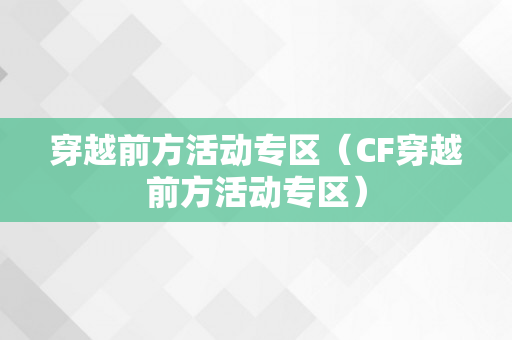 穿越前方活动专区（CF穿越前方活动专区）